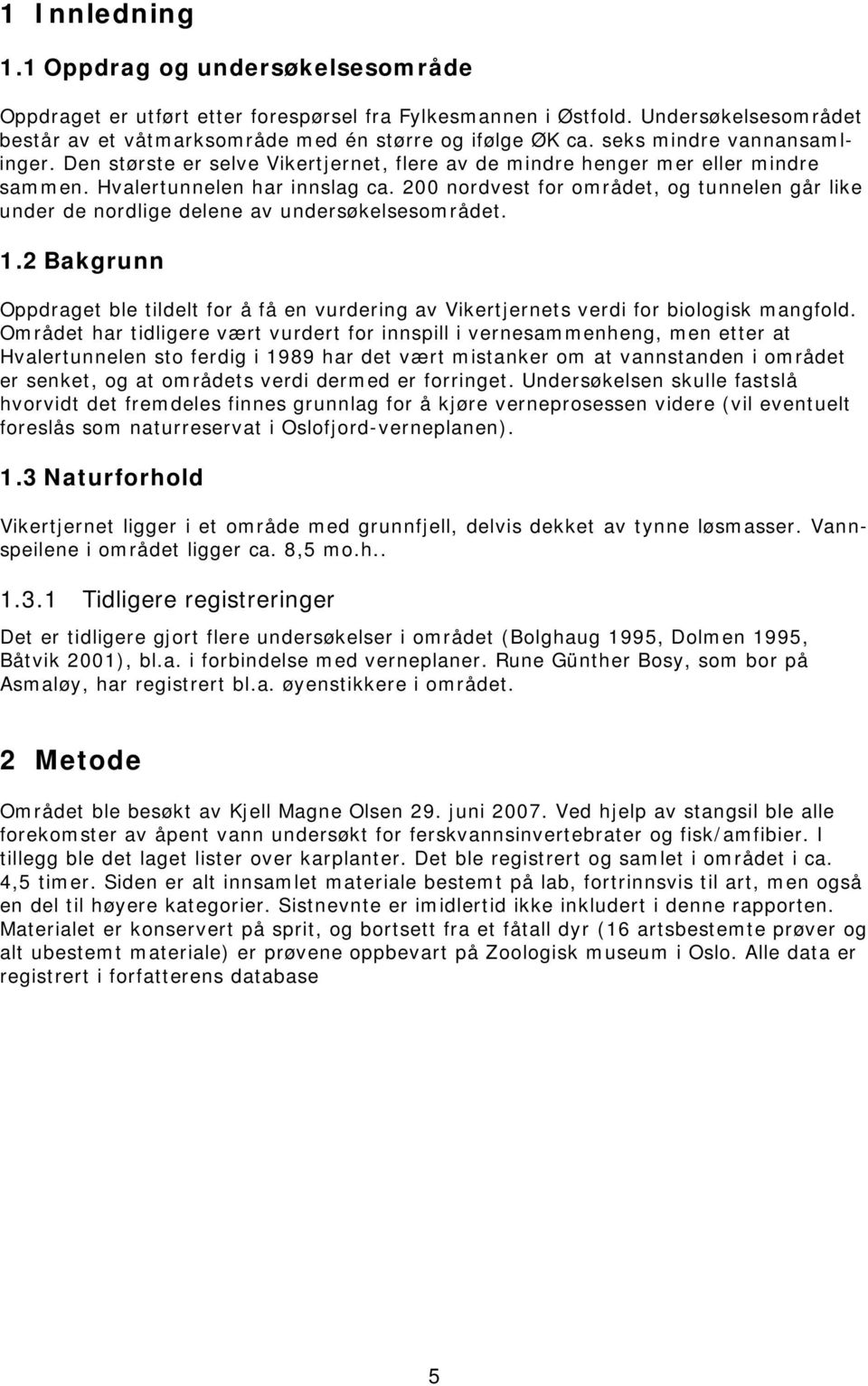 1 Innledning

1.1 Oppdrag og undersøkelsesområde

Oppdraget er utført etter forespørsel fra Fylkesmannen i Østfold. Undersøkelsesområdet består av et våtmarksområde med én større og ifølge ØK ca. seks mindre vannansamlinger. Den største er selve Vikertjernet, flere av de mindre henger mer eller mindre sammen. Hvalertunnelen har innslag ca. 200 nordvest for området, og tunnelen går like under de nordlige delene av undersøkelsesområdet.

1.2 Bakgrunn

Oppdraget ble tildelt for å få en vurdering av Vikertjernets verdi for biologisk mangfold. Området har tidligere vært vurdert for innspill i vernesammenheng, men etter at Hvalertunnelen sto ferdig i 1989 har det vært mistanker om at vannstanden i området er senket, og at områdets verdi dermed er forringet. Undersøkelsen skulle fastslå hvorvidt det fremdeles finnes grunnlag for å kjøre verneprosessen videre (vil eventuelt foreslås som naturreservat i Oslofjord-verneplanen).

1.3 Naturforhold

Vikertjernet ligger i et område med grunnfjell, delvis dekket av tynne løsmasser. Vannspeilene i området ligger ca. 8,5 mo.h..

1.3.1 Tidligere registreringer

Det er tidligere gjort flere undersøkelser i området (Bolghaug 1995, Dolmen 1995, Båtvik 2001), bl.a. i forbindelse med verneplaner. Rune Günther Bosy, som bor på Asmaløy, har registrert bl.a. øyenstikkere i området.

2 Metode

Området ble besøkt av Kjell Magne Olsen 29. juni 2007. Ved hjelp av stangsil ble alle forekomster av åpent vann undersøkt for ferskvannsinvertebrater og fisk/amfibier. I tillegg ble det laget lister over karplanter. Det ble registrert og samlet i området i ca. 4,5 timer. Siden er alt innsamlet materiale bestemt på lab, fortrinnsvis til art, men også en del til høyere kategorier. Sistnevnte er imidlertid ikke inkludert i denne rapporten. Materialet er konservert på sprit, og bortsett fra et fåtall dyr (16 artsbestemte prøver og alt ubestemt materiale) er prøvene oppbevart på Zoologisk museum i Oslo. Alle data er registrert i forfatterens database

5